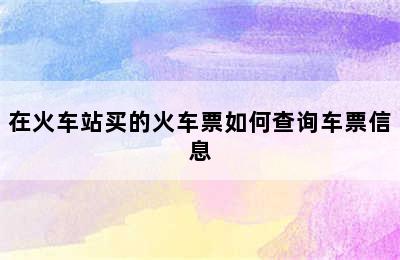 在火车站买的火车票如何查询车票信息